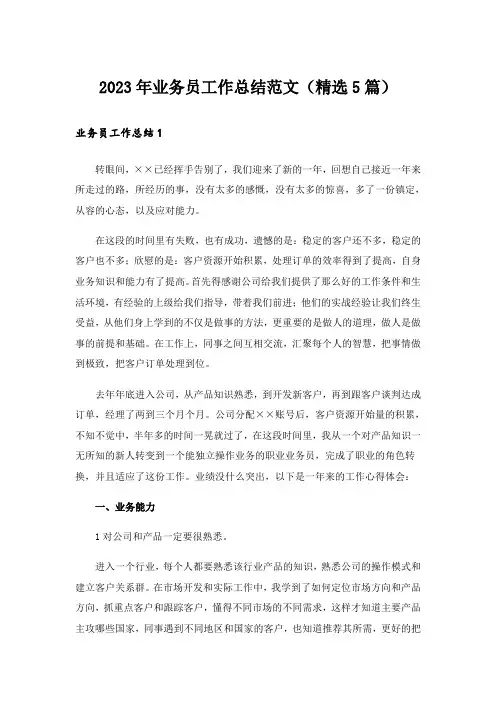 2023年业务员工作总结范文（精选5篇）

业务员工作总结1

转眼间，××已经挥手告别了，我们迎来了新的一年，回想自己接近一年来所走过的路，所经历的事，没有太多的感慨，没有太多的惊喜，多了一份镇定，从容的心态，以及应对能力。

在这段的时间里有失败，也有成功，遗憾的是：稳定的客户还不多，稳定的客户也不多；欣慰的是：客户资源开始积累，处理订单的效率得到了提高，自身业务知识和能力有了提高。首先得感谢公司给我们提供了那么好的工作条件和生活环境，有经验的上级给我们指导，带着我们前进；他们的实战经验让我们终生受益，从他们身上学到的不仅是做事的方法，更重要的是做人的道理，做人是做事的前提和基础。在工作上，同事之间互相交流，汇聚每个人的智慧，把事情做到极致，把客户订单处理到位。

去年年底进入公司，从产品知识熟悉，到开发新客户，再到跟客户谈判达成订单，经理了两到三个月个月。公司分配××账号后，客户资源开始量的积累，不知不觉中，半年多的时间一晃就过了，在这段时间里，我从一个对产品知识一无所知的新人转变到一个能独立操作业务的职业业务员，完成了职业的角色转换，并且适应了这份工作。业绩没什么突出，以下是一年来的工作心得体会：

一、业务能力

1对公司和产品一定要很熟悉。

进入一个行业，每个人都要熟悉该行业产品的知识，熟悉公司的操作模式和建立客户关系群。在市场开发和实际工作中，我学到了如何定位市场方向和产品方向，抓重点客户和跟踪客户，懂得不同市场的不同需求，这样才知道主要产品主攻哪些国家，同事遇到不同地区和国家的客户，也知道推荐其所需，更好的把